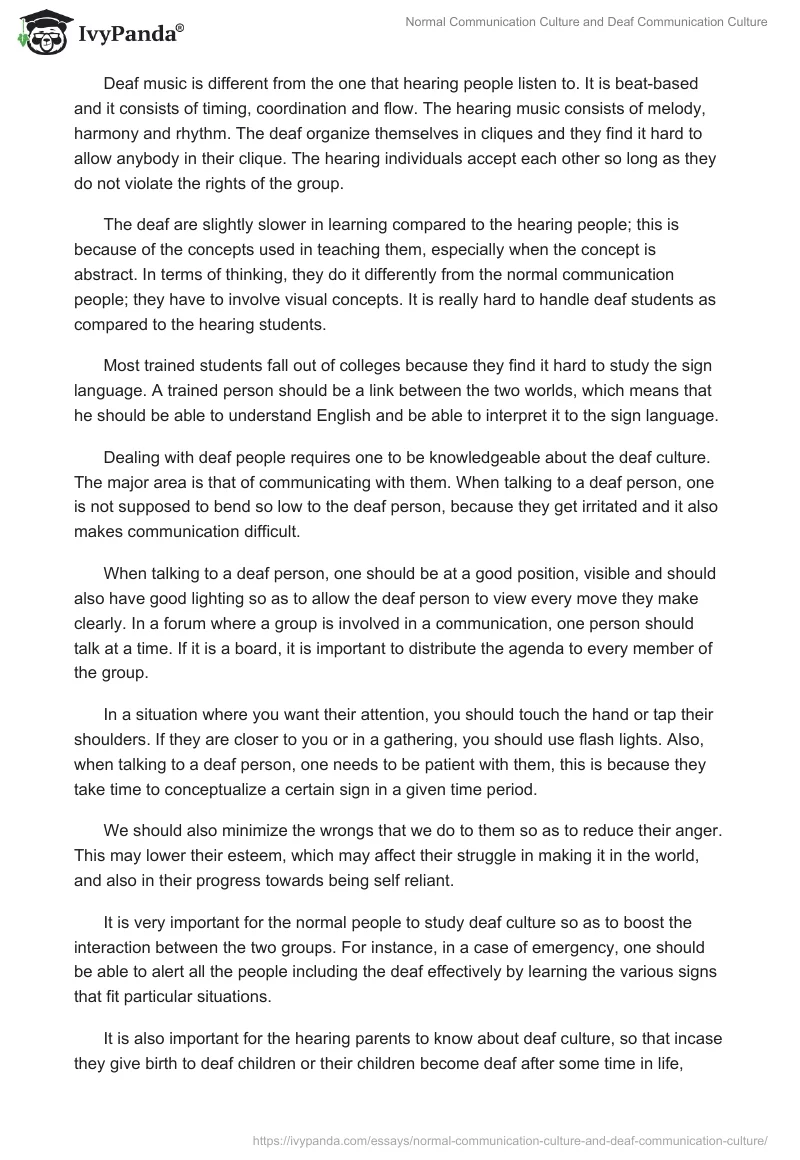 IvyPanda®

Normal Communication Culture and Deaf Communication Culture

Deaf music is different from the one that hearing people listen to. It is beat-based and it consists of timing, coordination and flow. The hearing music consists of melody, harmony and rhythm. The deaf organize themselves in cliques and they find it hard to allow anybody in their clique. The hearing individuals accept each other so long as they do not violate the rights of the group.

The deaf are slightly slower in learning compared to the hearing people; this is because of the concepts used in teaching them, especially when the concept is abstract. In terms of thinking, they do it differently from the normal communication people; they have to involve visual concepts. It is really hard to handle deaf students as compared to the hearing students.

Most trained students fall out of colleges because they find it hard to study the sign language. A trained person should be a link between the two worlds, which means that he should be able to understand English and be able to interpret it to the sign language.

Dealing with deaf people requires one to be knowledgeable about the deaf culture. The major area is that of communicating with them. When talking to a deaf person, one is not supposed to bend so low to the deaf person, because they get irritated and it also makes communication difficult.

When talking to a deaf person, one should be at a good position, visible and should also have good lighting so as to allow the deaf person to view every move they make clearly. In a forum where a group is involved in a communication, one person should talk at a time. If it is a board, it is important to distribute the agenda to every member of the group.

In a situation where you want their attention, you should touch the hand or tap their shoulders. If they are closer to you or in a gathering, you should use flash lights. Also, when talking to a deaf person, one needs to be patient with them, this is because they take time to conceptualize a certain sign in a given time period.

We should also minimize the wrongs that we do to them so as to reduce their anger. This may lower their esteem, which may affect their struggle in making it in the world, and also in their progress towards being self reliant.

It is very important for the normal people to study deaf culture so as to boost the interaction between the two groups. For instance, in a case of emergency, one should be able to alert all the people including the deaf effectively by learning the various signs that fit particular situations.

It is also important for the hearing parents to know about deaf culture, so that incase they give birth to deaf children or their children become deaf after some time in life,

https://ivypanda.com/essays/normal-communication-culture-and-deaf-communication-culture/